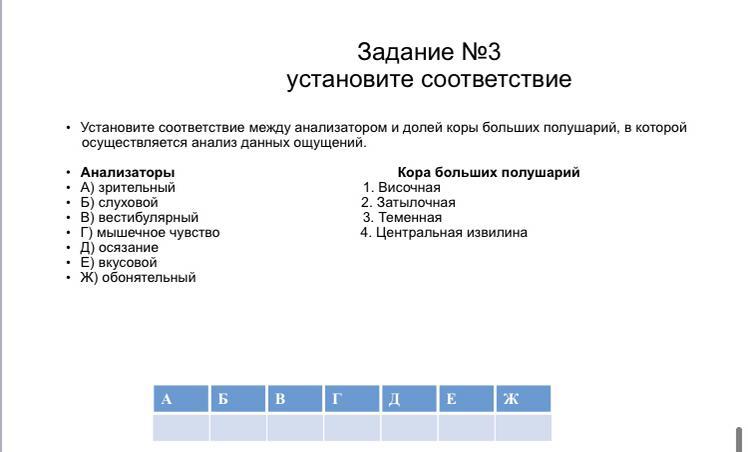 Задание №3
установите соответствие

• Установите соответствие между анализатором и долей коры больших полушарий, в которой осуществляется анализ данных ощущений.

• **Анализаторы**
• А) зрительный
• Б) слуховой
• В) вестибулярный
• Г) мышечное чувство
• Д) осязание
• Е) вкусовой
• Ж) обонятельный

**Кора больших полушарий**
1. Височная
2. Затылочная
3. Теменная
4. Центральная извилина

| А | Б | В | Г | Д | Е | Ж |
|---|---|---|---|---|---|---|
|  |  |  |  |  |  |  |